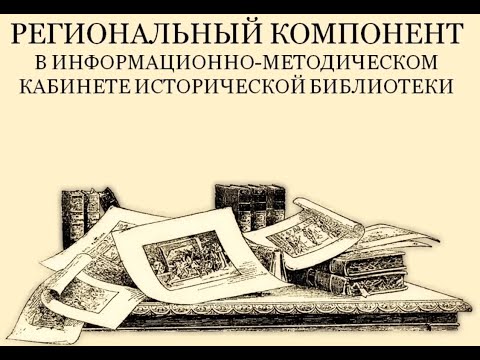 РЕГИОНАЛЬНЫЙ КОМПОНЕНТ
В ИНФОРМАЦИОННО-МЕТОДИЧЕСКОМ КАБИНЕТЕ ИСТОРИЧЕСКОЙ БИБЛИОТЕКИ